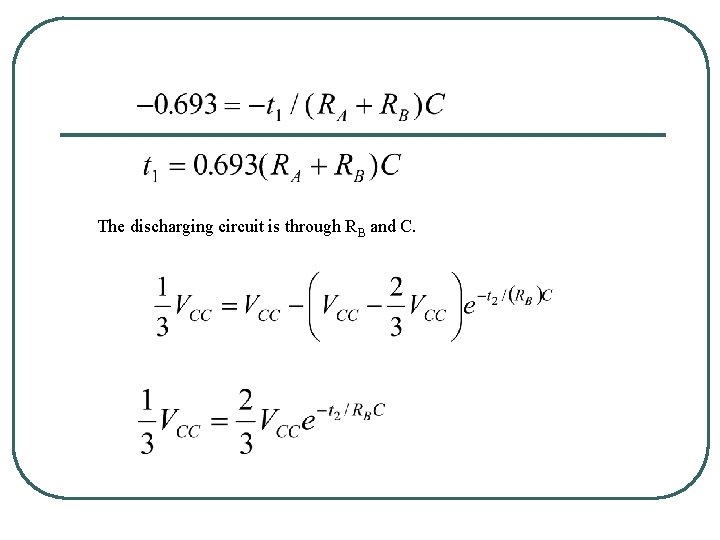 $-0.693 = -t_1 / (R_A + R_B)C$

$t_1 = 0.693(R_A + R_B)C$

The discharging circuit is through $R_B$ and C.

$\frac{1}{3}V_{CC} = V_{CC} - \left(V_{CC} - \frac{2}{3}V_{CC}\right)e^{-t_2/(R_B)C}$

$\frac{1}{3}V_{CC} = \frac{2}{3}V_{CC}e^{-t_2/R_BC}$